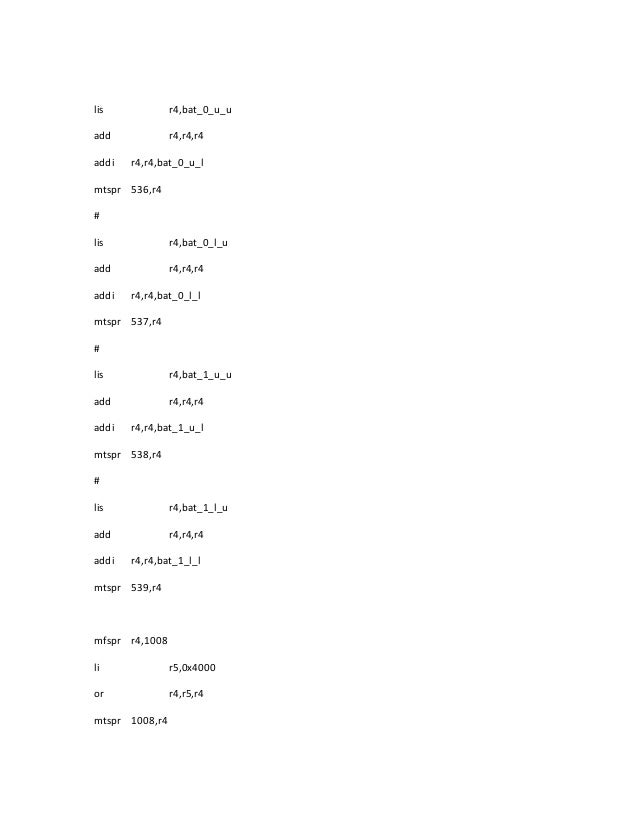 lis r4,bat_0_u_u

add r4,r4,r4

addi r4,r4,bat_0_u_l

mtspr 536,r4

#

lis r4,bat_0_l_u

add r4,r4,r4

addi r4,r4,bat_0_l_l

mtspr 537,r4

#

lis r4,bat_1_u_u

add r4,r4,r4

addi r4,r4,bat_1_u_l

mtspr 538,r4

#

lis r4,bat_1_l_u

add r4,r4,r4

addi r4,r4,bat_1_l_l

mtspr 539,r4

mfspr r4,1008

li r5,0x4000

or r4,r5,r4

mtspr 1008,r4